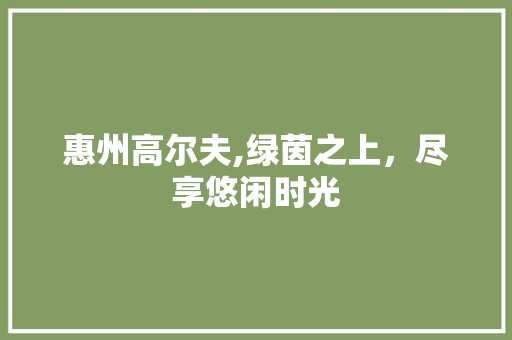 惠州高尔夫,绿茵之上，尽享悠闲时光